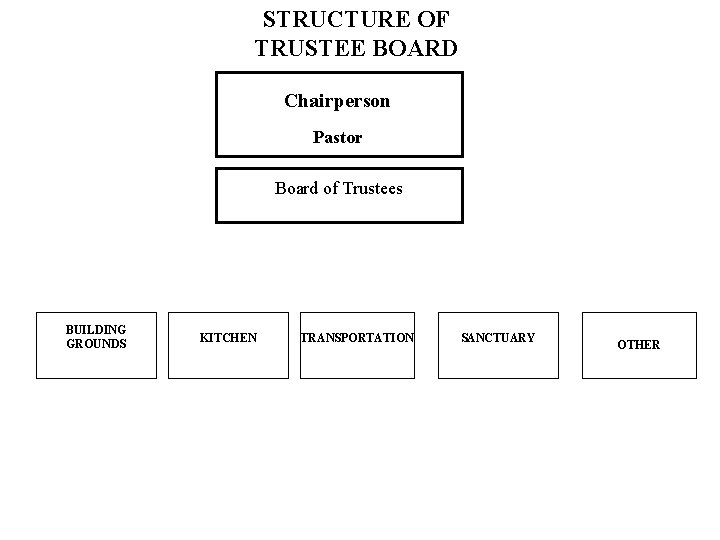 STRUCTURE OF TRUSTEE BOARD

Chairperson

Pastor

Board of Trustees

BUILDING GROUNDS

KITCHEN

TRANSPORTATION

SANCTUARY

OTHER